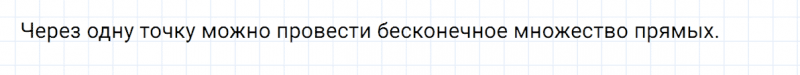 Через одну точку можно провести бесконечное множество прямых.